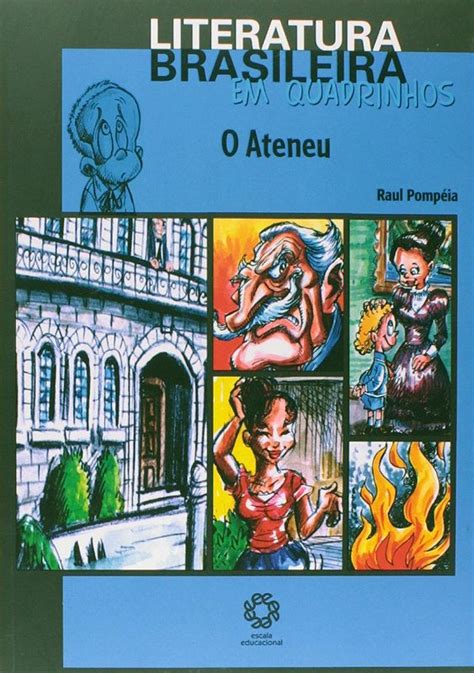 LITERATURA BRASILEIRA EM QUADRINHOS

O Ateneu

Raul Pompéia

escala educacional